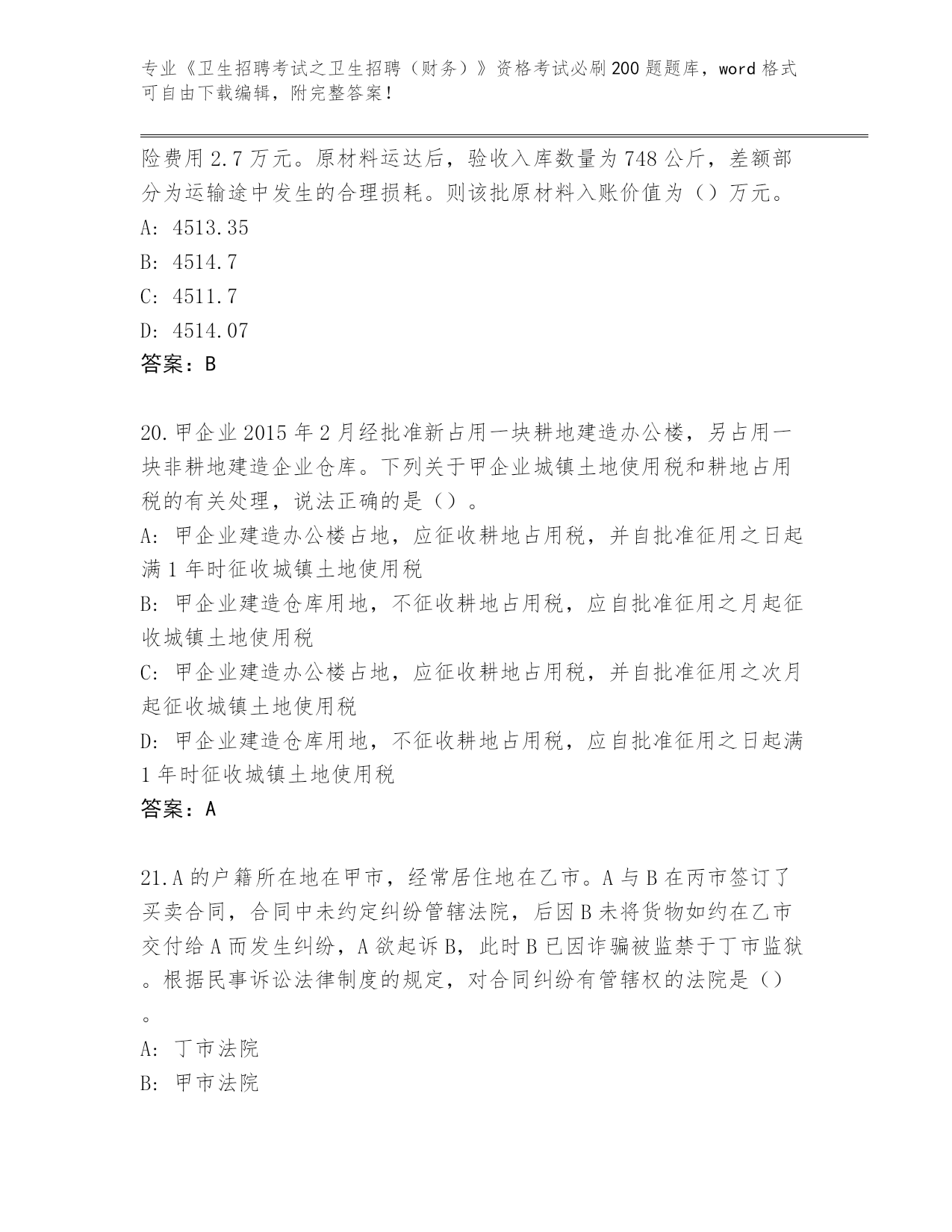 专业《卫生招聘考试之卫生招聘（财务）》资格考试必刷200题题库，word格式可自由下载编辑，附完整答案！

险费用2.7万元。原材料运达后，验收入库数量为748公斤，差额部分为运输途中发生的合理损耗。则该批原材料入账价值为（）万元。

A: 4513.35

B: 4514.7

C: 4511.7

D: 4514.07

答案：B

20.甲企业2015年2月经批准新占用一块耕地建造办公楼，另占用一块非耕地建造企业仓库。下列关于甲企业城镇土地使用税和耕地占用税的有关处理，说法正确的是（）。

A: 甲企业建造办公楼占地，应征收耕地占用税，并自批准征用之日起满1年时征收城镇土地使用税

B: 甲企业建造仓库用地，不征收耕地占用税，应自批准征用之月起征收城镇土地使用税

C: 甲企业建造办公楼占地，应征收耕地占用税，并自批准征用之次月起征收城镇土地使用税

D: 甲企业建造仓库用地，不征收耕地占用税，应自批准征用之日起满1年时征收城镇土地使用税

答案：A

21.A的户籍所在地在甲市，经常居住地在乙市。A与B在丙市签订了买卖合同，合同中未约定纠纷管辖法院，后因B未将货物如约在乙市交付给A而发生纠纷，A欲起诉B，此时B已因诈骗被监禁于丁市监狱。根据民事诉讼法律制度的规定，对合同纠纷有管辖权的法院是（）。

A: 丁市法院

B: 甲市法院